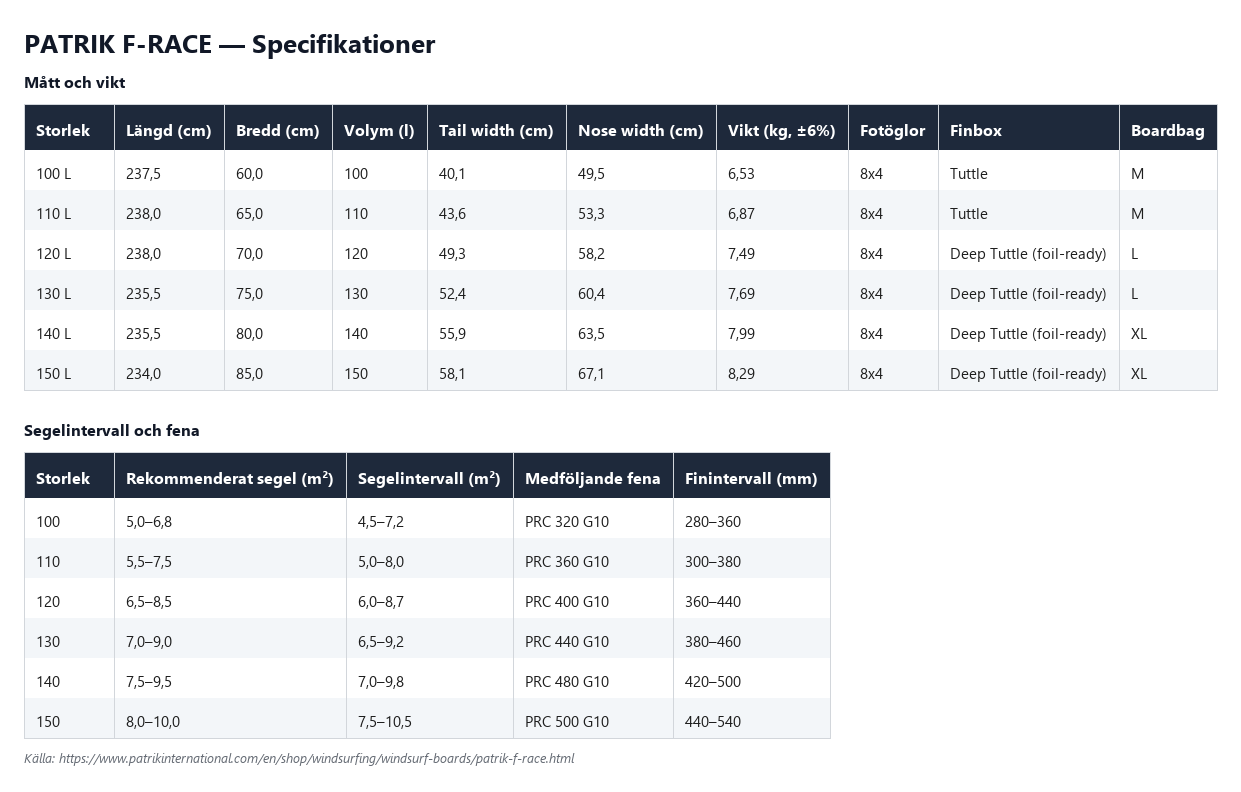 PATRIK F-RACE — Specifikationer

Mått och vikt

| Storlek | Längd (cm) | Bredd (cm) | Volym (l) | Tail width (cm) | Nose width (cm) | Vikt (kg, ±6%) | Fotöglor | Finbox | Boardbag |
|---|---|---|---|---|---|---|---|---|---|
| 100 L | 237,5 | 60,0 | 100 | 40,1 | 49,5 | 6,53 | 8x4 | Tuttle | M |
| 110 L | 238,0 | 65,0 | 110 | 43,6 | 53,3 | 6,87 | 8x4 | Tuttle | M |
| 120 L | 238,0 | 70,0 | 120 | 49,3 | 58,2 | 7,49 | 8x4 | Deep Tuttle (foil-ready) | L |
| 130 L | 235,5 | 75,0 | 130 | 52,4 | 60,4 | 7,69 | 8x4 | Deep Tuttle (foil-ready) | L |
| 140 L | 235,5 | 80,0 | 140 | 55,9 | 63,5 | 7,99 | 8x4 | Deep Tuttle (foil-ready) | XL |
| 150 L | 234,0 | 85,0 | 150 | 58,1 | 67,1 | 8,29 | 8x4 | Deep Tuttle (foil-ready) | XL |

Segelintervall och fena

| Storlek | Rekommenderat segel (m²) | Segelintervall (m²) | Medföljande fena | Finintervall (mm) |
|---|---|---|---|---|
| 100 | 5,0–6,8 | 4,5–7,2 | PRC 320 G10 | 280–360 |
| 110 | 5,5–7,5 | 5,0–8,0 | PRC 360 G10 | 300–380 |
| 120 | 6,5–8,5 | 6,0–8,7 | PRC 400 G10 | 360–440 |
| 130 | 7,0–9,0 | 6,5–9,2 | PRC 440 G10 | 380–460 |
| 140 | 7,5–9,5 | 7,0–9,8 | PRC 480 G10 | 420–500 |
| 150 | 8,0–10,0 | 7,5–10,5 | PRC 500 G10 | 440–540 |

Källa: https://www.patrikinternational.com/en/shop/windsurfing/windsurf-boards/patrik-f-race.html